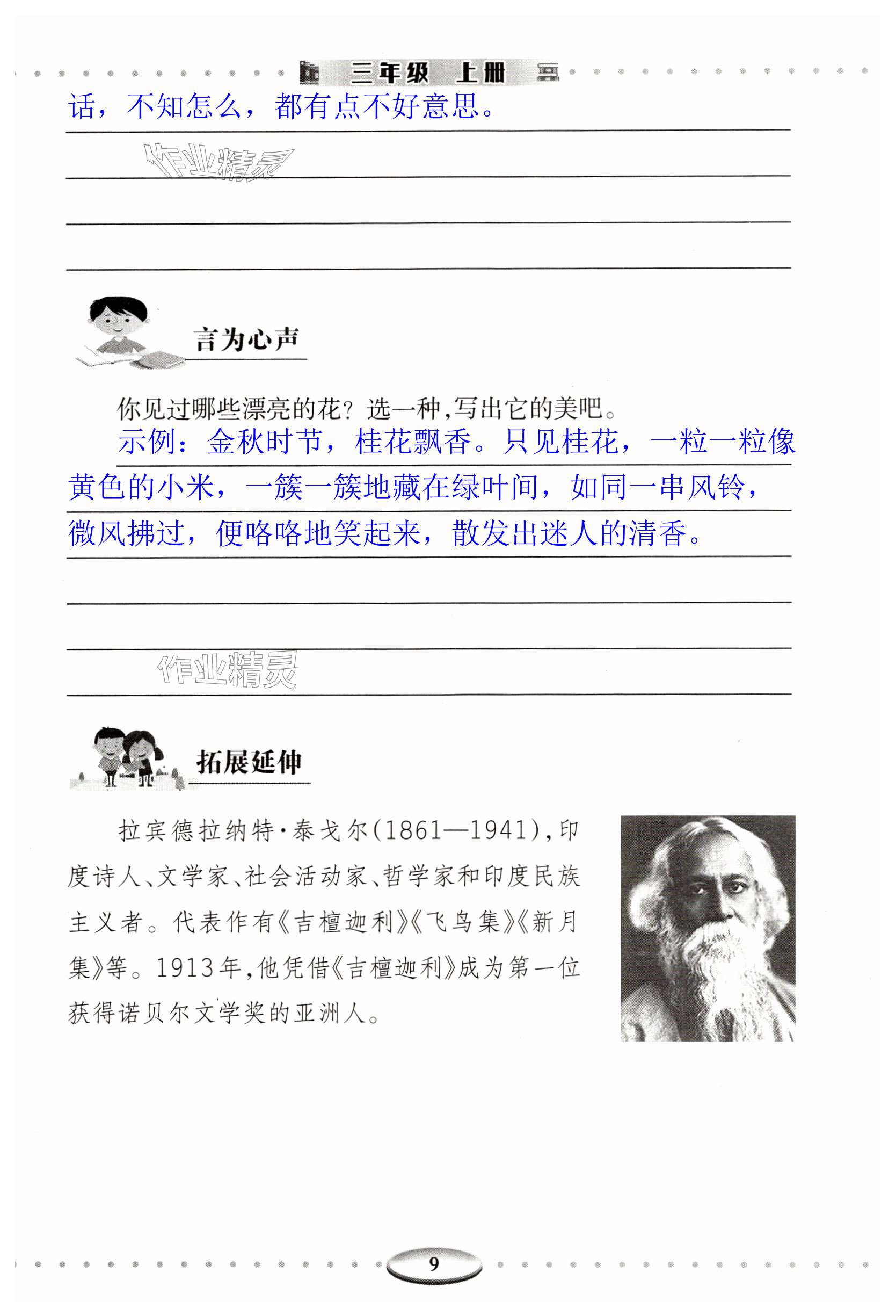 三年级 上册

话，不知怎么，都有点不好意思。

作业精灵

言为心声

你见过哪些漂亮的花？选一种，写出它的美吧。

示例：金秋时节，桂花飘香。只见桂花，一粒一粒像黄色的小米，一簇一簇地藏在绿叶间，如同一串风铃，微风拂过，便咯咯地笑起来，散发出迷人的清香。

作业精灵

拓展延伸

拉宾德拉纳特·泰戈尔(1861—1941)，印度诗人、文学家、社会活动家、哲学家和印度民族主义者。代表作有《吉檀迦利》《飞鸟集》《新月集》等。1913年，他凭借《吉檀迦利》成为第一位获得诺贝尔文学奖的亚洲人。

9